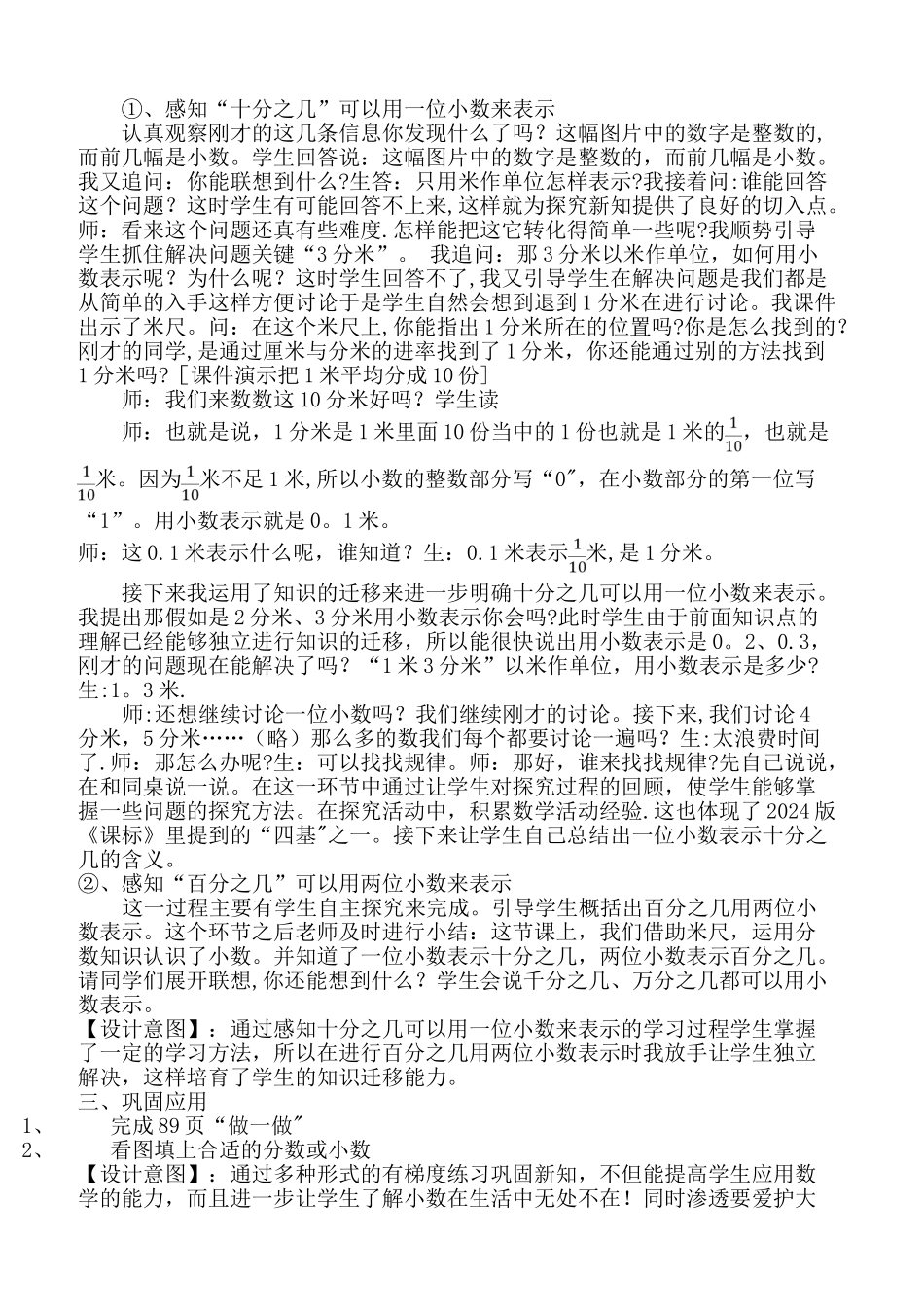 ①、感知“十分之几”可以用一位小数来表示

认真观察刚才的这几条信息你发现什么了吗？这幅图片中的数字是整数的，而前几幅是小数。学生回答说：这幅图片中的数字是整数的，而前几幅是小数。我又追问：你能联想到什么?生答：只用米作单位怎样表示?我接着问:谁能回答这个问题？这时学生有可能回答不上来,这样就为探究新知提供了良好的切入点。师：看来这个问题还真有些难度.怎样能把这它转化得简单一些呢?我顺势引导学生抓住解决问题关键“3分米”。 我追问：那3分米以米作单位，如何用小数表示呢？为什么呢？这时学生回答不了,我又引导学生在解决问题是我们都是从简单的入手这样方便讨论于是学生自然会想到退到1分米在进行讨论。我课件出示了米尺。问：在这个米尺上,你能指出1分米所在的位置吗?你是怎么找到的?刚才的同学,是通过厘米与分米的进率找到了1分米，你还能通过别的方法找到1分米吗?［课件演示把1米平均分成10份］

师：我们来数数这10分米好吗？学生读

师：也就是说，1分米是1米里面10份当中的1份也就是1米的$\frac{1}{10}$，也就是$\frac{1}{10}$米。因为$\frac{1}{10}$米不足1米,所以小数的整数部分写“0"，在小数部分的第一位写“1”。用小数表示就是0。1米。

师：这0.1米表示什么呢，谁知道？生：0.1米表示$\frac{1}{10}$米,是1分米。

接下来我运用了知识的迁移来进一步明确十分之几可以用一位小数来表示。我提出那假如是2分米、3分米用小数表示你会吗?此时学生由于前面知识点的理解已经能够独立进行知识的迁移，所以能很快说出用小数表示是0。2、0.3，刚才的问题现在能解决了吗？“1米3分米”以米作单位，用小数表示是多少?生:1。3米.

师:还想继续讨论一位小数吗？我们继续刚才的讨论。接下来,我们讨论4分米，5分米……（略）那么多的数我们每个都要讨论一遍吗？生:太浪费时间了.师：那怎么办呢?生：可以找找规律。师：那好，谁来找找规律?先自己说说，在和同桌说一说。在这一环节中通过让学生对探究过程的回顾，使学生能够掌握一些问题的探究方法。在探究活动中，积累数学活动经验.这也体现了2024版《课标》里提到的“四基"之一。接下来让学生自己总结出一位小数表示十分之几的含义。

②、感知“百分之几”可以用两位小数来表示

这一过程主要有学生自主探究来完成。引导学生概括出百分之几用两位小数表示。这个环节之后老师及时进行小结：这节课上，我们借助米尺，运用分数知识认识了小数。并知道了一位小数表示十分之几，两位小数表示百分之几。请同学们展开联想,你还能想到什么？学生会说千分之几、万分之几都可以用小数表示。

【设计意图】：通过感知十分之几可以用一位小数来表示的学习过程学生掌握了一定的学习方法，所以在进行百分之几用两位小数表示时我放手让学生独立解决，这样培育了学生的知识迁移能力。

三、巩固应用

1、 完成89页“做一做"

2、 看图填上合适的分数或小数

【设计意图】：通过多种形式的有梯度练习巩固新知，不但能提高学生应用数学的能力，而且进一步让学生了解小数在生活中无处不在！同时渗透要爱护大